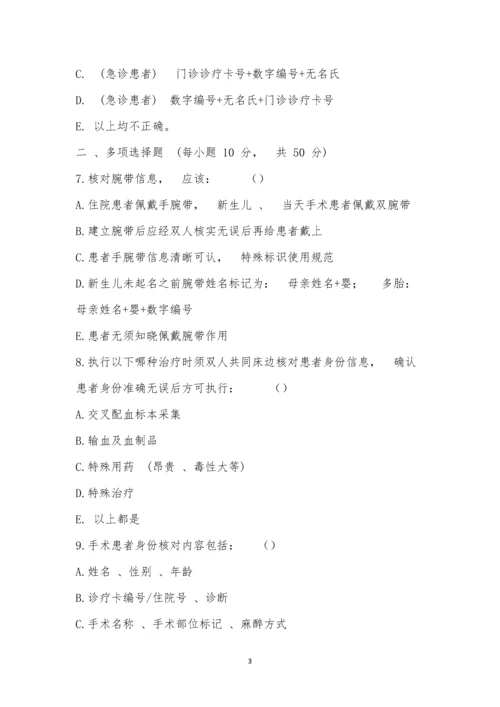 C. （急诊患者） 门诊诊疗卡号+数字编号+无名氏

D. （急诊患者） 数字编号+无名氏+门诊诊疗卡号

E. 以上均不正确。

二 、多项选择题 （每小题 10 分， 共 50 分）

7.核对腕带信息， 应该： （）

A.住院患者佩戴手腕带， 新生儿 、 当天手术患者佩戴双腕带

B.建立腕带后应经双人核实无误后再给患者戴上

C.患者手腕带信息清晰可认， 特殊标识使用规范

D.新生儿未起名之前腕带姓名标记为： 母亲姓名+婴； 多胎：母亲姓名+婴+数字编号

E.患者无须知晓佩戴腕带作用

8.执行以下哪种治疗时须双人共同床边核对患者身份信息， 确认患者身份准确无误后方可执行： （）

A.交叉配血标本采集

B.输血及血制品

C.特殊用药 （昂贵 、毒性大等）

D.特殊治疗

E. 以上都是

9.手术患者身份核对内容包括： （）

A.姓名 、性别 、年龄

B.诊疗卡编号/住院号 、诊断

C.手术名称 、手术部位标记 、麻醉方式

3